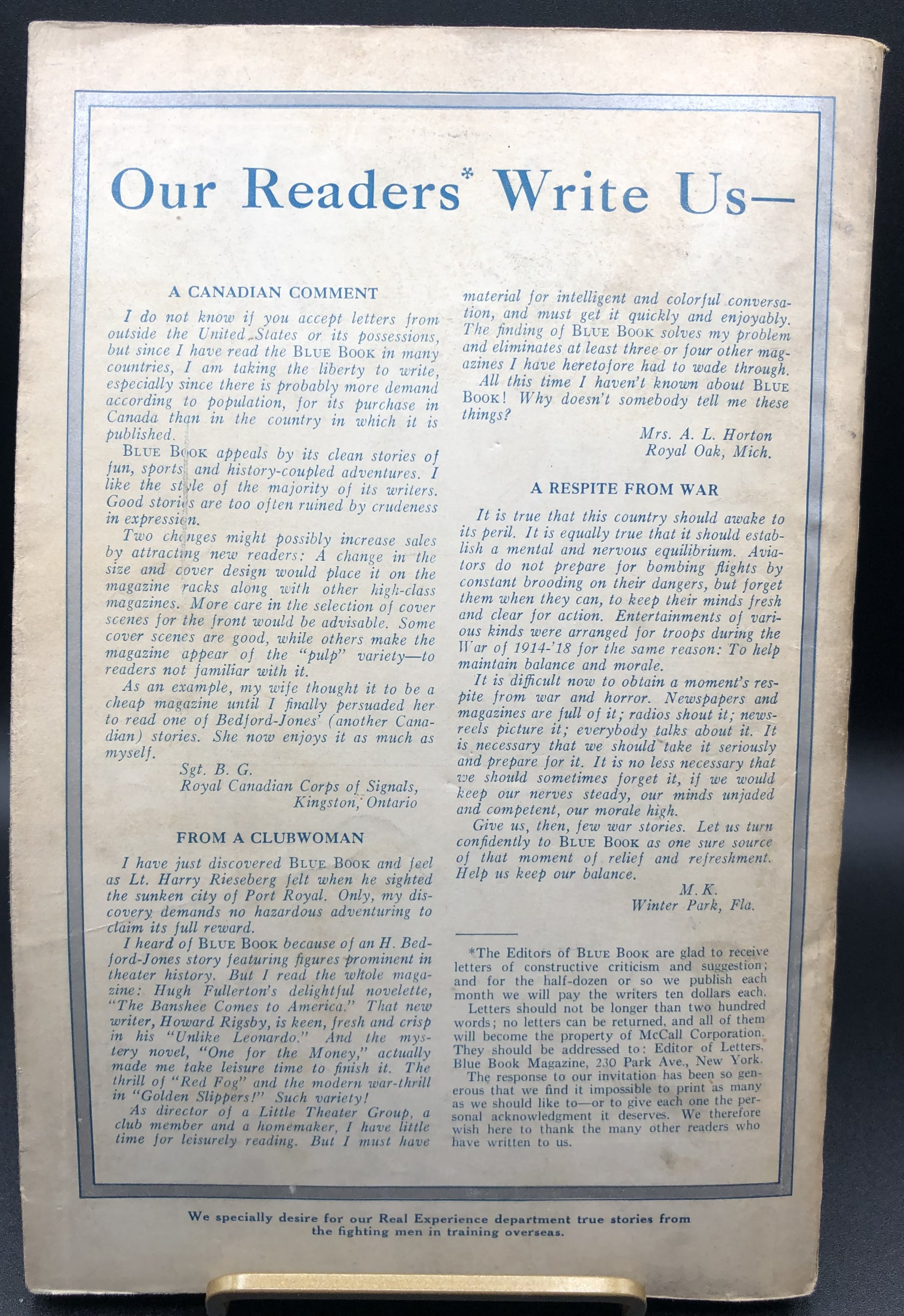 Our Readers* Write Us—

A CANADIAN COMMENT

I do not know if you accept letters from outside the United States or its possessions, but since I have read the BLUE BOOK in many countries, I am taking the liberty to write, especially since there is probably more demand according to population, for its purchase in Canada than in the country in which it is published.

BLUE BOOK appeals by its clean stories of fun, sports and history-coupled adventures. I like the style of the majority of its writers. Good stories are too often ruined by crudeness in expression.

Two changes might possibly increase sales by attracting new readers: A change in the size and cover design would place it on the magazine racks along with other high-class magazines. More care in the selection of cover scenes for the front would be advisable. Some cover scenes are good, while others make the magazine appear of the "pulp" variety—to readers not familiar with it.

As an example, my wife thought it to be a cheap magazine until I finally persuaded her to read one of Bedford-Jones' (another Canadian) stories. She now enjoys it as much as myself.

Sgt. B. G.
Royal Canadian Corps of Signals,
Kingston, Ontario

FROM A CLUBWOMAN

I have just discovered BLUE BOOK and feel as Lt. Harry Rieseberg felt when he sighted the sunken city of Port Royal. Only, my discovery demands no hazardous adventuring to claim its full reward.

I heard of BLUE BOOK because of an H. Bedford-Jones story featuring figures prominent in theater history. But I read the whole magazine: Hugh Fullerton's delightful novelette, "The Banshee Comes to America." That new writer, Howard Rigsby, is keen, fresh and crisp in his "Unlike Leonardo." And the mystery novel, "One for the Money," actually made me take leisure time to finish it. The thrill of "Red Fog" and the modern war-thrill in "Golden Slippers!" Such variety!

As director of a Little Theater Group, a club member and a homemaker, I have little time for leisurely reading. But I must have material for intelligent and colorful conversation, and must get it quickly and enjoyably. The finding of BLUE BOOK solves my problem and eliminates at least three or four other magazines I have heretofore had to wade through.

All this time I haven't known about BLUE BOOK! Why doesn't somebody tell me these things?

Mrs. A. L. Horton
Royal Oak, Mich.

A RESPITE FROM WAR

It is true that this country should awake to its peril. It is equally true that it should establish a mental and nervous equilibrium. Aviators do not prepare for bombing flights by constant brooding on their dangers, but forget them when they can, to keep their minds fresh and clear for action. Entertainments of various kinds were arranged for troops during the War of 1914-'18 for the same reason: To help maintain balance and morale.

It is difficult now to obtain a moment's respite from war and horror. Newspapers and magazines are full of it; radios shout it; newsreels picture it; everybody talks about it. It is necessary that we should take it seriously and prepare for it. It is no less necessary that we should sometimes forget it, if we would keep our nerves steady, our minds unjaded and competent, our morale high.

Give us, then, few war stories. Let us turn confidently to BLUE BOOK as one sure source of that moment of relief and refreshment. Help us keep our balance.

M. K.
Winter Park, Fla.

*The Editors of BLUE BOOK are glad to receive letters of constructive criticism and suggestion; and for the half-dozen or so we publish each month we will pay the writers ten dollars each.

Letters should not be longer than two hundred words; no letters can be returned, and all of them will become the property of McCall Corporation. They should be addressed to: Editor of Letters, Blue Book Magazine, 230 Park Ave., New York.

The response to our invitation has been so generous that we find it impossible to print as many as we should like to—or to give each one the personal acknowledgment it deserves. We therefore wish here to thank the many other readers who have written to us.

We specially desire for our Real Experience department true stories from the fighting men in training overseas.